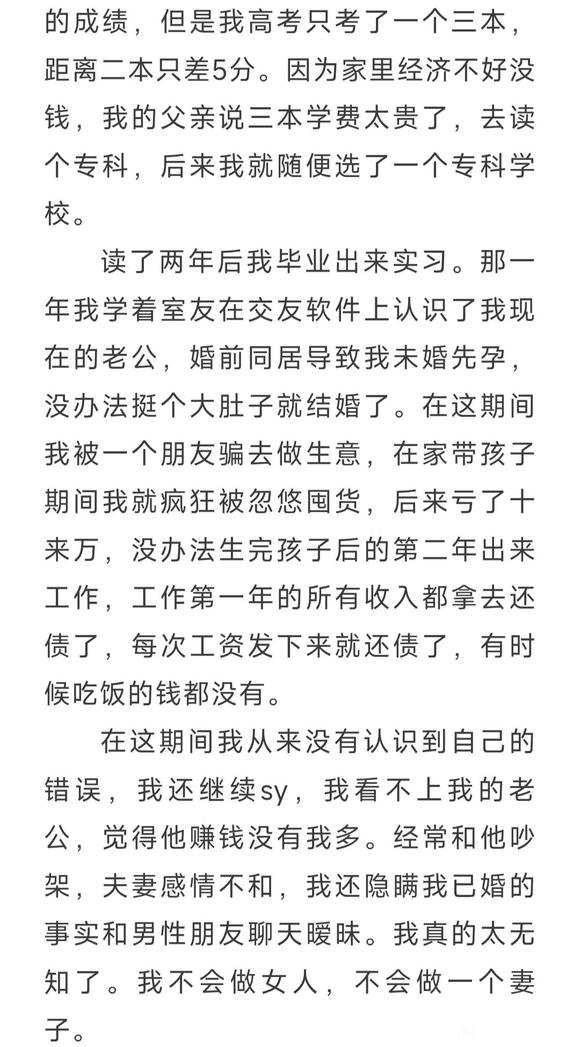 的成绩，但是我高考只考了一个三本，距离二本只差5分。因为家里经济不好没钱，我的父亲说三本学费太贵了，去读个专科，后来我就随便选了一个专科学校。

读了两年后我毕业出来实习。那一年我学着室友在交友软件上认识了我现在的老公，婚前同居导致我未婚先孕，没办法挺个大肚子就结婚了。在这期间我被一个朋友骗去做生意，在家带孩子期间我就疯狂被忽悠囤货，后来亏了十来万，没办法生完孩子后的第二年出来工作，工作第一年的所有收入都拿去还债了，每次工资发下来就还债了，有时候吃饭的钱都没有。

在这期间我从来没有认识到自己的错误，我还继续sy，我看不上我的老公，觉得他赚钱没有我多。经常和他吵架，夫妻感情不和，我还隐瞒我已婚的事实和男性朋友聊天暧昧。我真的太无知了。我不会做女人，不会做一个妻子。